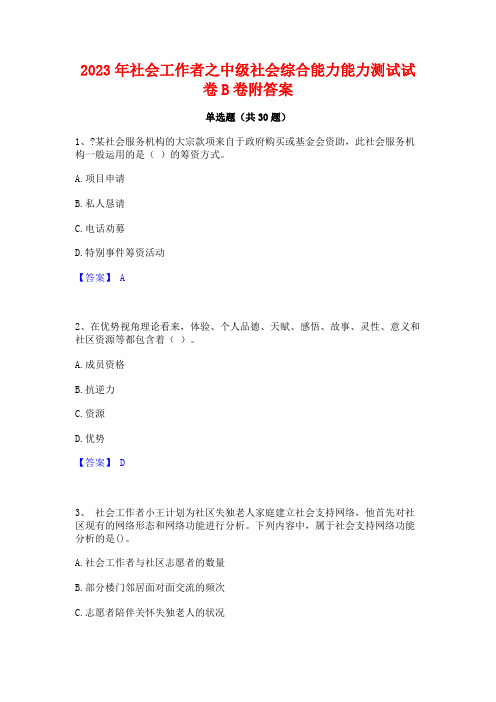 2023年社会工作者之中级社会综合能力能力测试试卷B卷附答案

单选题（共30题）

1、?某社会服务机构的大宗款项来自于政府购买或基金会资助，此社会服务机构一般运用的是（ ）的筹资方式。

A.项目申请

B.私人恳请

C.电话劝募

D.特别事件筹资活动

【答案】 A

2、在优势视角理论看来，体验、个人品德、天赋、感悟、故事、灵性、意义和社区资源等都包含着（ ）。

A.成员资格

B.抗逆力

C.资源

D.优势

【答案】 D

3、 社会工作者小王计划为社区失独老人家庭建立社会支持网络，他首先对社区现有的网络形态和网络功能进行分析。下列内容中，属于社会支持网络功能分析的是()。

A.社会工作者与社区志愿者的数量

B.部分楼门邻居面对面交流的频次

C.志愿者陪伴关怀失独老人的状况